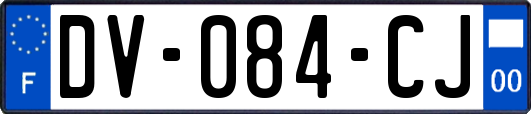 F

DV-084-CJ

00